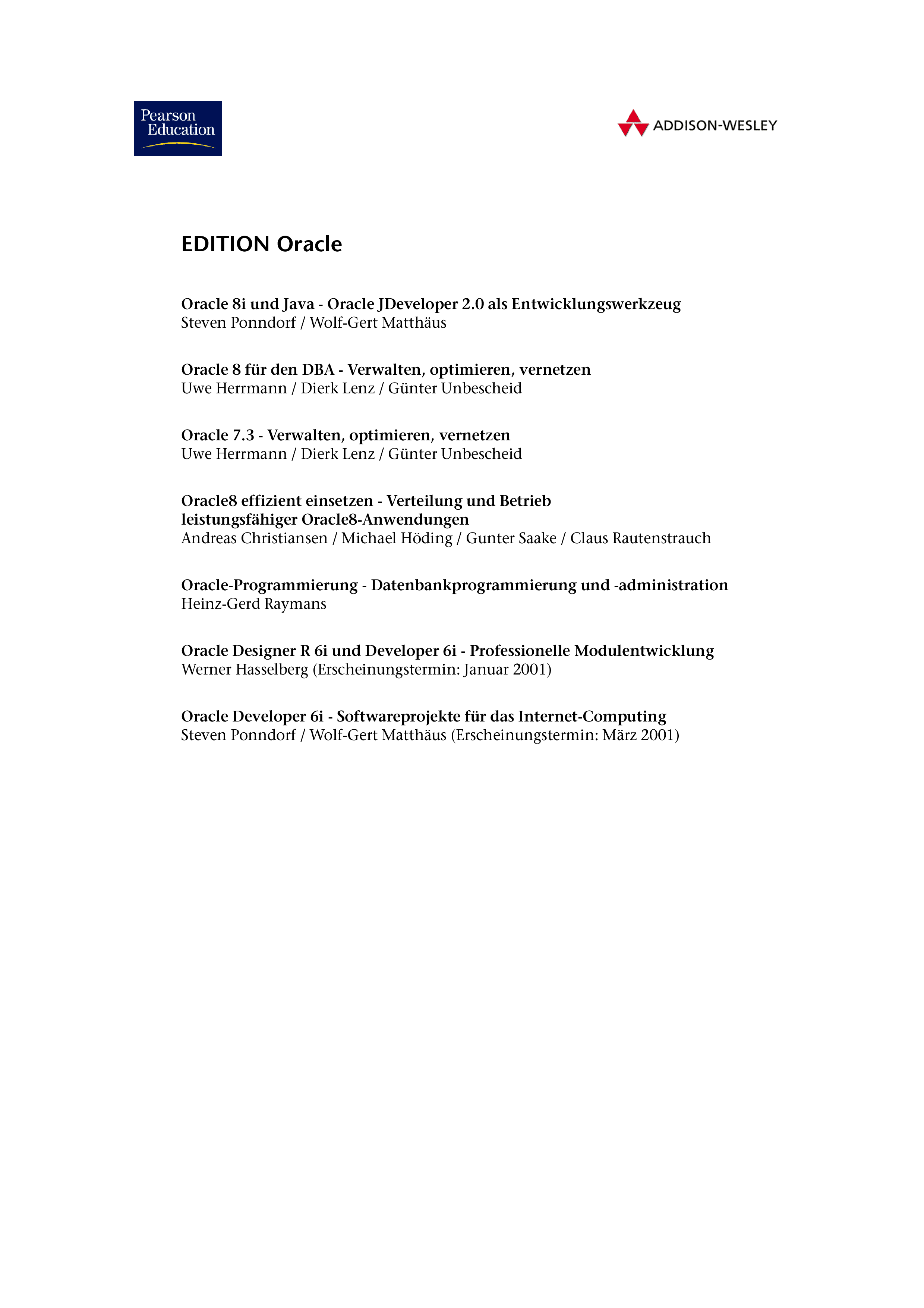 Pearson Education

ADDISON-WESLEY

EDITION Oracle

Oracle 8i und Java - Oracle JDeveloper 2.0 als Entwicklungswerkzeug
Steven Ponndorf / Wolf-Gert Matthäus

Oracle 8 für den DBA - Verwalten, optimieren, vernetzen
Uwe Herrmann / Dierk Lenz / Günter Unbescheid

Oracle 7.3 - Verwalten, optimieren, vernetzen
Uwe Herrmann / Dierk Lenz / Günter Unbescheid

Oracle8 effizient einsetzen - Verteilung und Betrieb leistungsfähiger Oracle8-Anwendungen
Andreas Christiansen / Michael Höding / Gunter Saake / Claus Rautenstrauch

Oracle-Programmierung - Datenbankprogrammierung und -administration
Heinz-Gerd Raymans

Oracle Designer R 6i und Developer 6i - Professionelle Modulentwicklung
Werner Hasselberg (Erscheinungstermin: Januar 2001)

Oracle Developer 6i - Softwareprojekte für das Internet-Computing
Steven Ponndorf / Wolf-Gert Matthäus (Erscheinungstermin: März 2001)